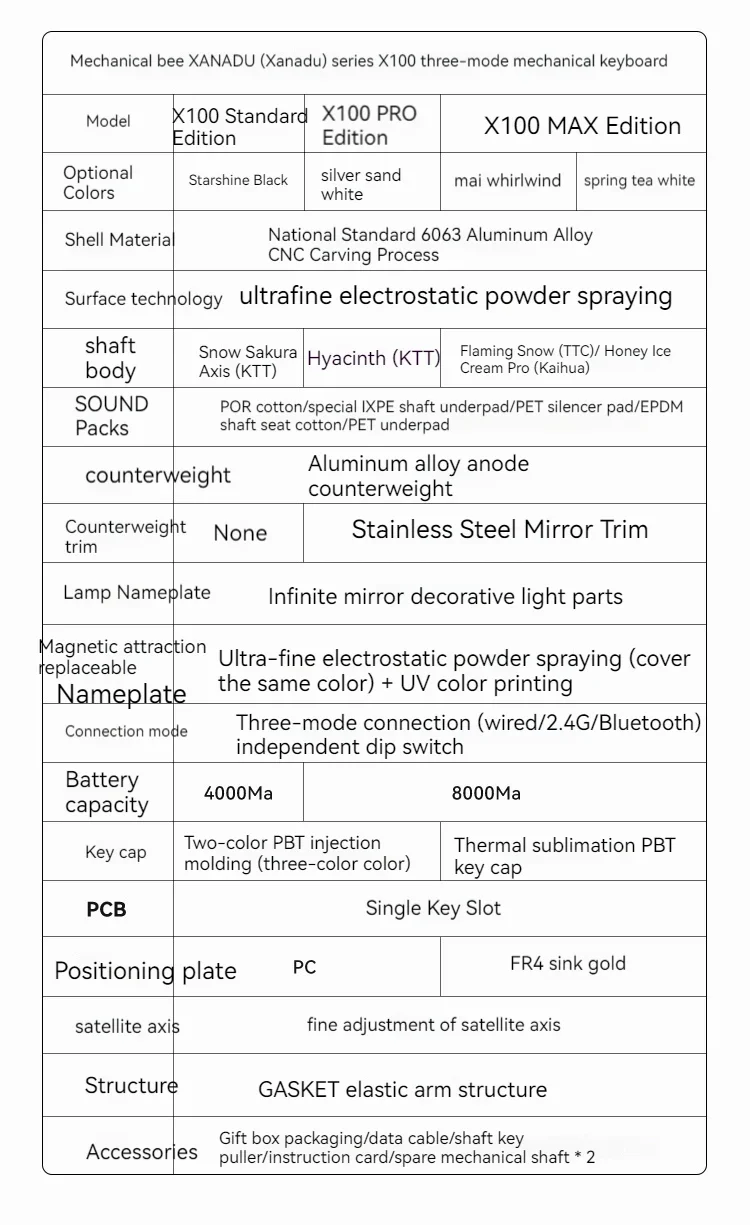 Mechanical bee XANADU (Xanadu) series X100 three-mode mechanical keyboard

| Model | X100 Standard Edition | X100 PRO Edition | X100 MAX Edition | |
|---|---|---|---|---|
| Optional Colors | Starshine Black | silver sand white | mai whirlwind | spring tea white |
| Shell Material | National Standard 6063 Aluminum Alloy CNC Carving Process | | | |
| Surface technology | ultrafine electrostatic powder spraying | | | |
| shaft body | Snow Sakura Axis (KTT) | Hyacinth (KTT) | Flaming Snow (TTC)/ Honey Ice Cream Pro (Kaihua) | |
| SOUND Packs | POR cotton/special IXPE shaft underpad/PET silencer pad/EPDM shaft seat cotton/PET underpad | | | |
| counterweight | Aluminum alloy anode counterweight | | | |
| Counterweight trim | None | Stainless Steel Mirror Trim | | |
| Lamp Nameplate | Infinite mirror decorative light parts | | | |
| Magnetic attraction replaceable Nameplate | Ultra-fine electrostatic powder spraying (cover the same color) + UV color printing | | | |
| Connection mode | Three-mode connection (wired/2.4G/Bluetooth) independent dip switch | | | |
| Battery capacity | 4000Ma | 8000Ma | | |
| Key cap | Two-color PBT injection molding (three-color color) | | Thermal sublimation PBT key cap | |
| PCB | Single Key Slot | | | |
| Positioning plate | PC | | FR4 sink gold | |
| satellite axis | fine adjustment of satellite axis | | | |
| Structure | GASKET elastic arm structure | | | |
| Accessories | Gift box packaging/data cable/shaft key puller/instruction card/spare mechanical shaft * 2 | | | |